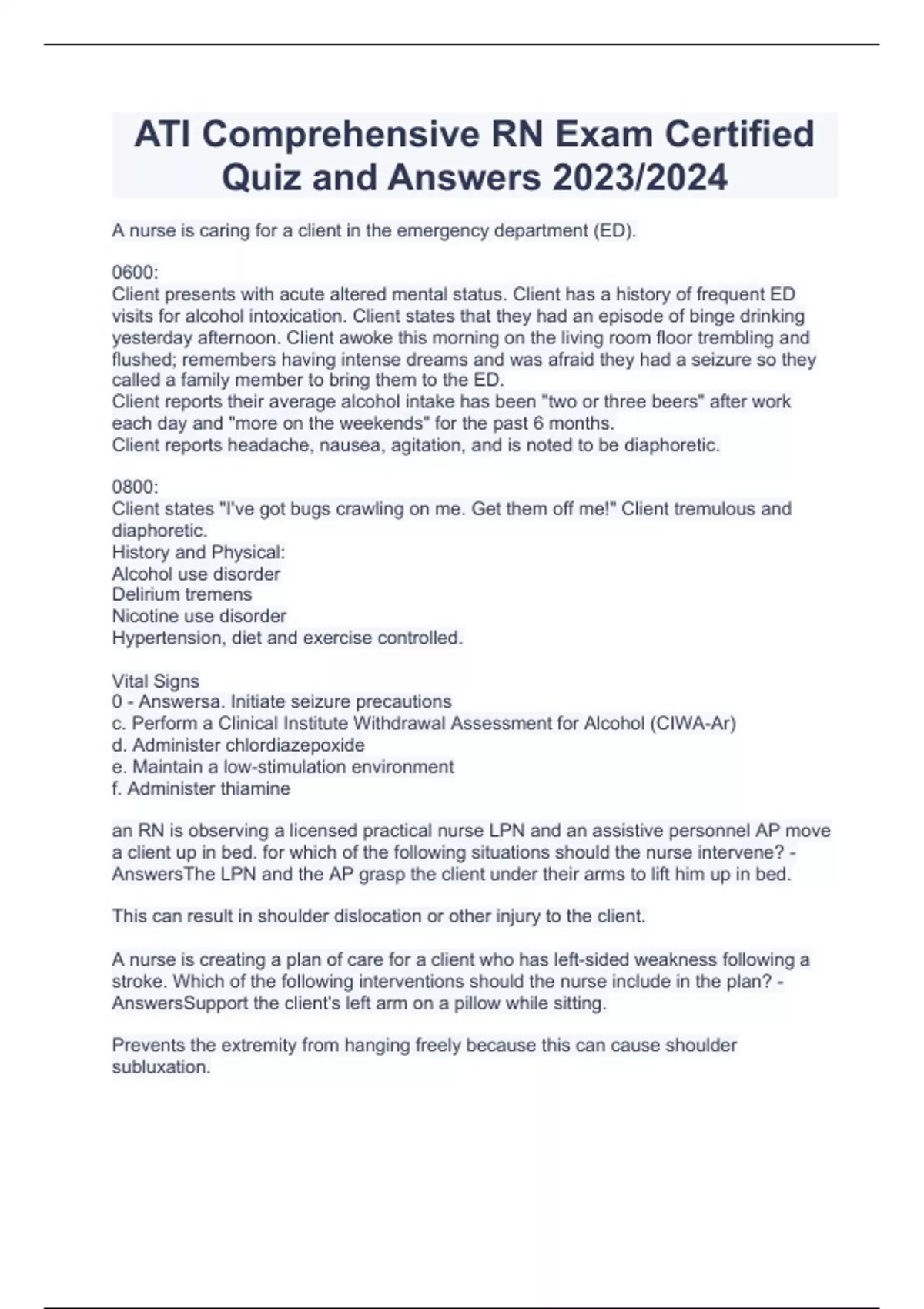 ATI Comprehensive RN Exam Certified Quiz and Answers 2023/2024

A nurse is caring for a client in the emergency department (ED).

0600:
Client presents with acute altered mental status. Client has a history of frequent ED visits for alcohol intoxication. Client states that they had an episode of binge drinking yesterday afternoon. Client awoke this morning on the living room floor trembling and flushed; remembers having intense dreams and was afraid they had a seizure so they called a family member to bring them to the ED.
Client reports their average alcohol intake has been "two or three beers" after work each day and "more on the weekends" for the past 6 months.
Client reports headache, nausea, agitation, and is noted to be diaphoretic.

0800:
Client states "I've got bugs crawling on me. Get them off me!" Client tremulous and diaphoretic.
History and Physical:
Alcohol use disorder
Delirium tremens
Nicotine use disorder
Hypertension, diet and exercise controlled.

Vital Signs
0 - Answersa. Initiate seizure precautions
c. Perform a Clinical Institute Withdrawal Assessment for Alcohol (CIWA-Ar)
d. Administer chlordiazepoxide
e. Maintain a low-stimulation environment
f. Administer thiamine

an RN is observing a licensed practical nurse LPN and an assistive personnel AP move a client up in bed. for which of the following situations should the nurse intervene? - AnswersThe LPN and the AP grasp the client under their arms to lift him up in bed.

This can result in shoulder dislocation or other injury to the client.

A nurse is creating a plan of care for a client who has left-sided weakness following a stroke. Which of the following interventions should the nurse include in the plan? - AnswersSupport the client's left arm on a pillow while sitting.

Prevents the extremity from hanging freely because this can cause shoulder subluxation.